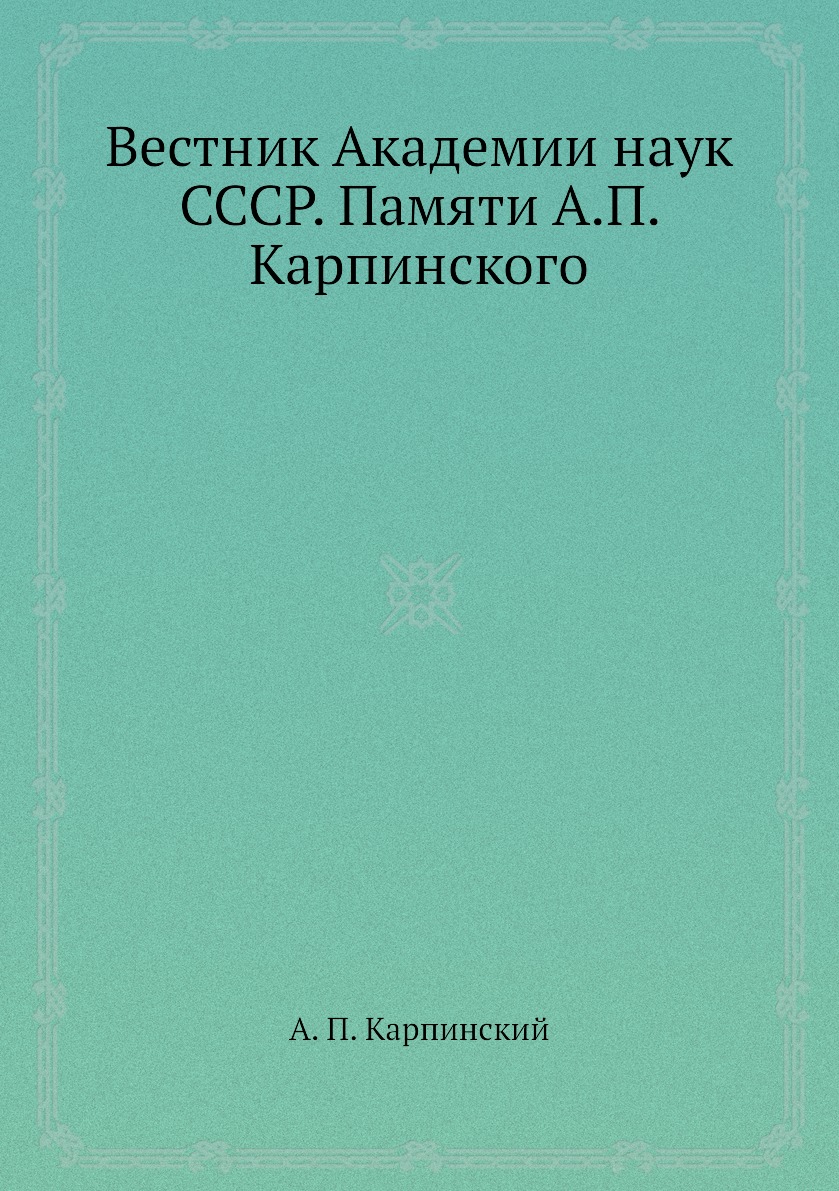 Вестник Академии наук СССР. Памяти А.П. Карпинского

А. П. Карпинский